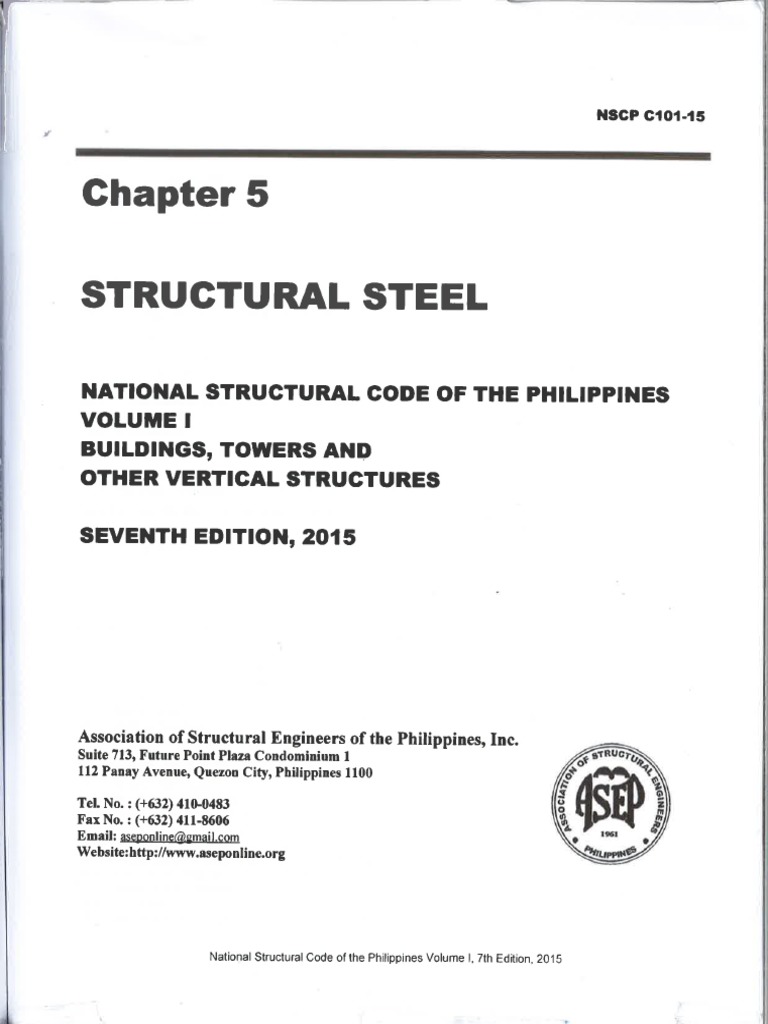 NSCP C101-15

Chapter 5

STRUCTURAL STEEL

NATIONAL STRUCTURAL CODE OF THE PHILIPPINES
VOLUME I
BUILDINGS, TOWERS AND
OTHER VERTICAL STRUCTURES

SEVENTH EDITION, 2015

Association of Structural Engineers of the Philippines, Inc.
Suite 713, Future Point Plaza Condominium 1
112 Panay Avenue, Quezon City, Philippines 1100

Tel. No. : (+632) 410-0483
Fax No. : (+632) 411-8606
Email: aseponline@gmail.com
Website:http://www.aseponline.org

ASSOCIATION OF STRUCTURAL ENGINEERS
ASEP
1961
PHILIPPINES

National Structural Code of the Philippines Volume I, 7th Edition, 2015